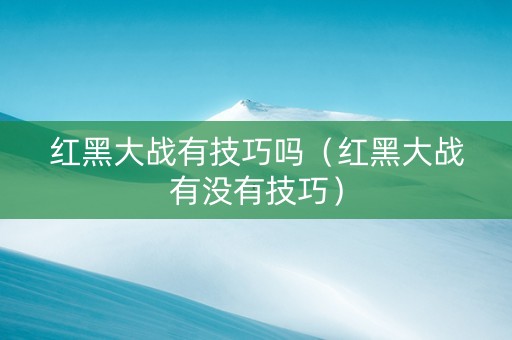 红黑大战有技巧吗（红黑大战有没有技巧）